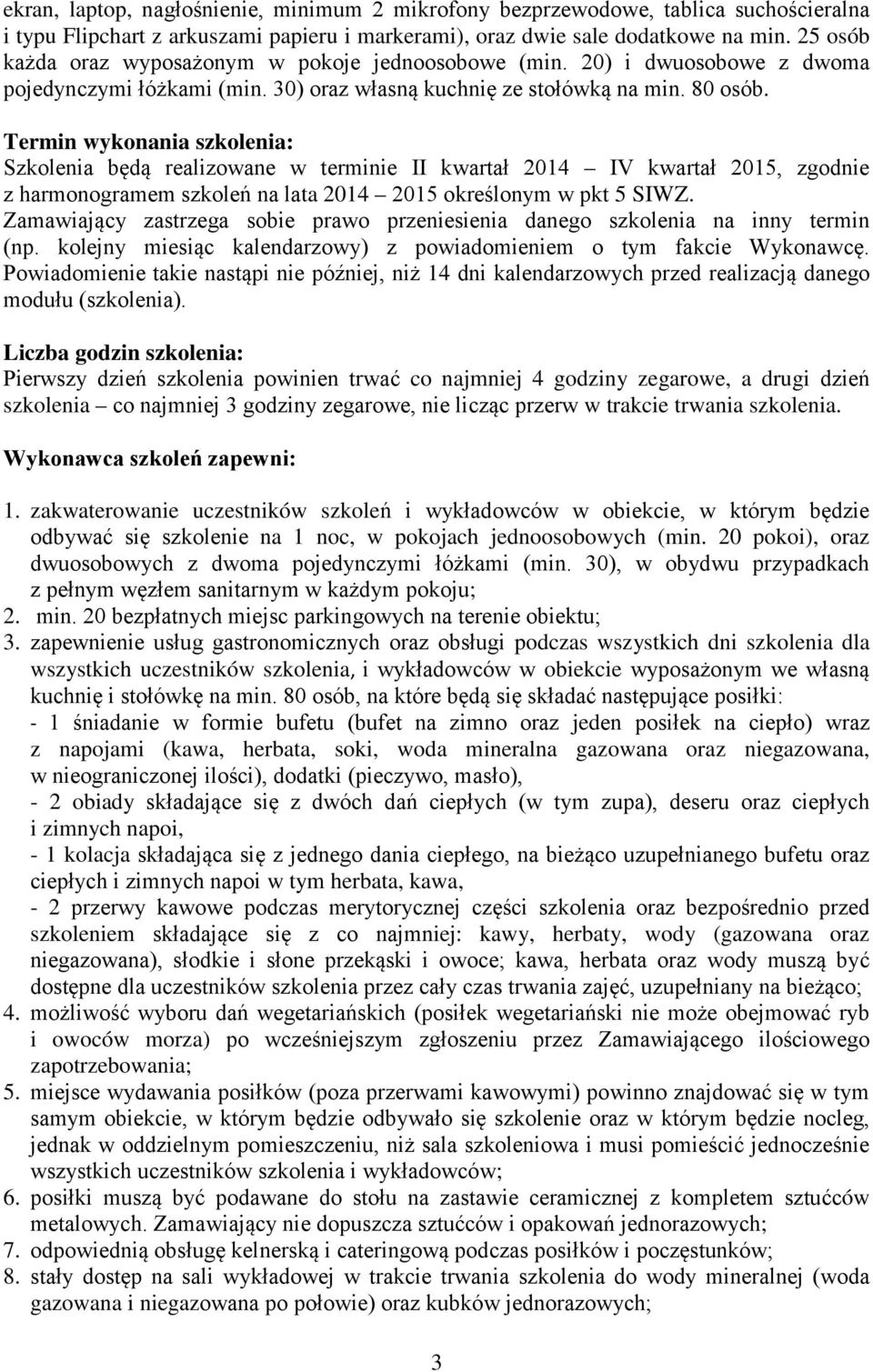 ekran, laptop, nagłośnienie, minimum 2 mikrofony bezprzewodowe, tablica suchościeralna i typu Flipchart z arkuszami papieru i markerami), oraz dwie sale dodatkowe na min. 25 osób każda oraz wyposażonym w pokoje jednoosobowe (min. 20) i dwuosobowe z dwoma pojedynczymi łóżkami (min. 30) oraz własną kuchnię ze stołówką na min. 80 osób.

Termin wykonania szkolenia:
Szkolenia będą realizowane w terminie II kwartał 2014 – IV kwartał 2015, zgodnie z harmonogramem szkoleń na lata 2014 – 2015 określonym w pkt 5 SIWZ. Zamawiający zastrzega sobie prawo przeniesienia danego szkolenia na inny termin (np. kolejny miesiąc kalendarzowy) z powiadomieniem o tym fakcie Wykonawcę. Powiadomienie takie nastąpi nie później, niż 14 dni kalendarzowych przed realizacją danego modułu (szkolenia).

Liczba godzin szkolenia:
Pierwszy dzień szkolenia powinien trwać co najmniej 4 godziny zegarowe, a drugi dzień szkolenia – co najmniej 3 godziny zegarowe, nie licząc przerw w trakcie trwania szkolenia.

Wykonawca szkoleń zapewni:

1. zakwaterowanie uczestników szkoleń i wykładowców w obiekcie, w którym będzie odbywać się szkolenie na 1 noc, w pokojach jednoosobowych (min. 20 pokoi), oraz dwuosobowych z dwoma pojedynczymi łóżkami (min. 30), w obydwu przypadkach z pełnym węzłem sanitarnym w każdym pokoju;
2. min. 20 bezpłatnych miejsc parkingowych na terenie obiektu;
3. zapewnienie usług gastronomicznych oraz obsługi podczas wszystkich dni szkolenia dla wszystkich uczestników szkolenia, i wykładowców w obiekcie wyposażonym we własną kuchnię i stołówkę na min. 80 osób, na które będą się składać następujące posiłki:
- 1 śniadanie w formie bufetu (bufet na zimno oraz jeden posiłek na ciepło) wraz z napojami (kawa, herbata, soki, woda mineralna gazowana oraz niegazowana, w nieograniczonej ilości), dodatki (pieczywo, masło),
- 2 obiady składające się z dwóch dań ciepłych (w tym zupa), deseru oraz ciepłych i zimnych napoi,
- 1 kolacja składająca się z jednego dania ciepłego, na bieżąco uzupełnianego bufetu oraz ciepłych i zimnych napoi w tym herbata, kawa,
- 2 przerwy kawowe podczas merytorycznej części szkolenia oraz bezpośrednio przed szkoleniem składające się z co najmniej: kawy, herbaty, wody (gazowana oraz niegazowana), słodkie i słone przekąski i owoce; kawa, herbata oraz wody muszą być dostępne dla uczestników szkolenia przez cały czas trwania zajęć, uzupełniany na bieżąco;
4. możliwość wyboru dań wegetariańskich (posiłek wegetariański nie może obejmować ryb i owoców morza) po wcześniejszym zgłoszeniu przez Zamawiającego ilościowego zapotrzebowania;
5. miejsce wydawania posiłków (poza przerwami kawowymi) powinno znajdować się w tym samym obiekcie, w którym będzie odbywało się szkolenie oraz w którym będzie nocleg, jednak w oddzielnym pomieszczeniu, niż sala szkoleniowa i musi pomieścić jednocześnie wszystkich uczestników szkolenia i wykładowców;
6. posiłki muszą być podawane do stołu na zastawie ceramicznej z kompletem sztućców metalowych. Zamawiający nie dopuszcza sztućców i opakowań jednorazowych;
7. odpowiednią obsługę kelnerską i cateringową podczas posiłków i poczęstunków;
8. stały dostęp na sali wykładowej w trakcie trwania szkolenia do wody mineralnej (woda gazowana i niegazowana po połowie) oraz kubków jednorazowych;

3